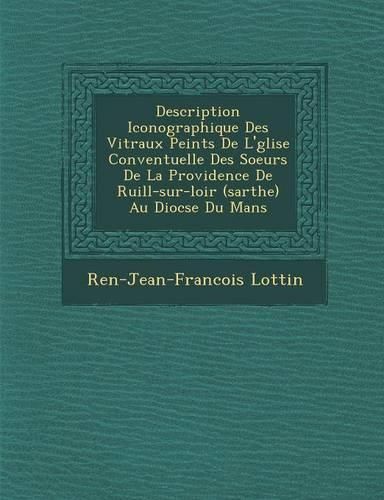 Description Iconographique Des Vitraux Peints De L'glise Conventuelle Des Soeurs De La Providence De Ruill-sur-loir (sarthe) Au Diocse Du Mans

Ren-Jean-Francois Lottin